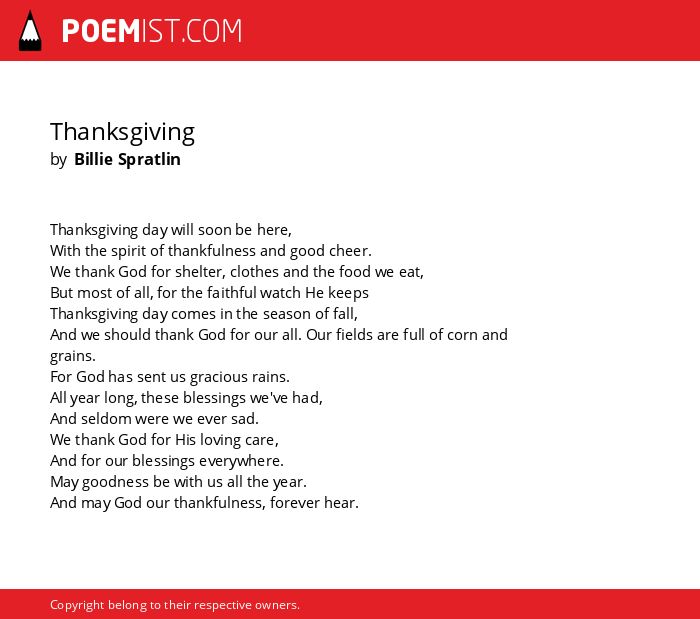 POEMIST.COM

Thanksgiving
by Billie Spratlin

Thanksgiving day will soon be here,
With the spirit of thankfulness and good cheer.
We thank God for shelter, clothes and the food we eat,
But most of all, for the faithful watch He keeps
Thanksgiving day comes in the season of fall,
And we should thank God for our all. Our fields are full of corn and grains.
For God has sent us gracious rains.
All year long, these blessings we've had,
And seldom were we ever sad.
We thank God for His loving care,
And for our blessings everywhere.
May goodness be with us all the year.
And may God our thankfulness, forever hear.

Copyright belong to their respective owners.